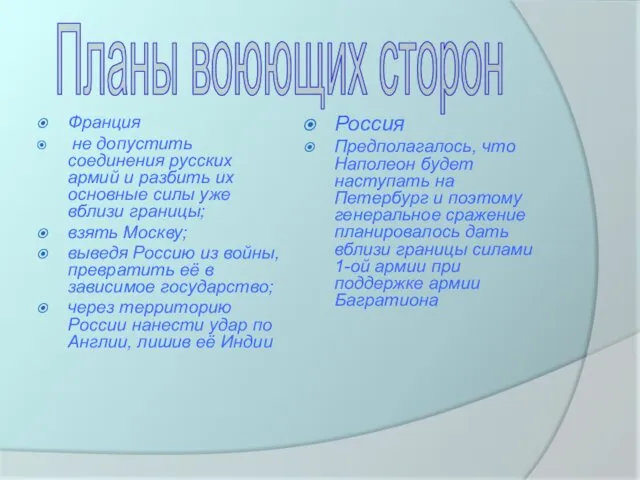 Планы воюющих сторон

Франция

не допустить соединения русских армий и разбить их основные силы уже вблизи границы;

взять Москву;

выведя Россию из войны, превратить её в зависимое государство;

через территорию России нанести удар по Англии, лишив её Индии

Россия

Предполагалось, что Наполеон будет наступать на Петербург и поэтому генеральное сражение планировалось дать вблизи границы силами 1-ой армии при поддержке армии Багратиона